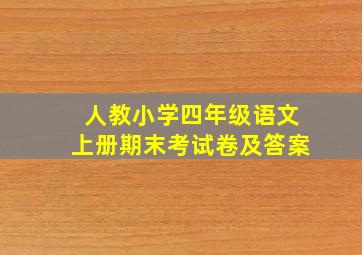 人教小学四年级语文
上册期末考试卷及答案